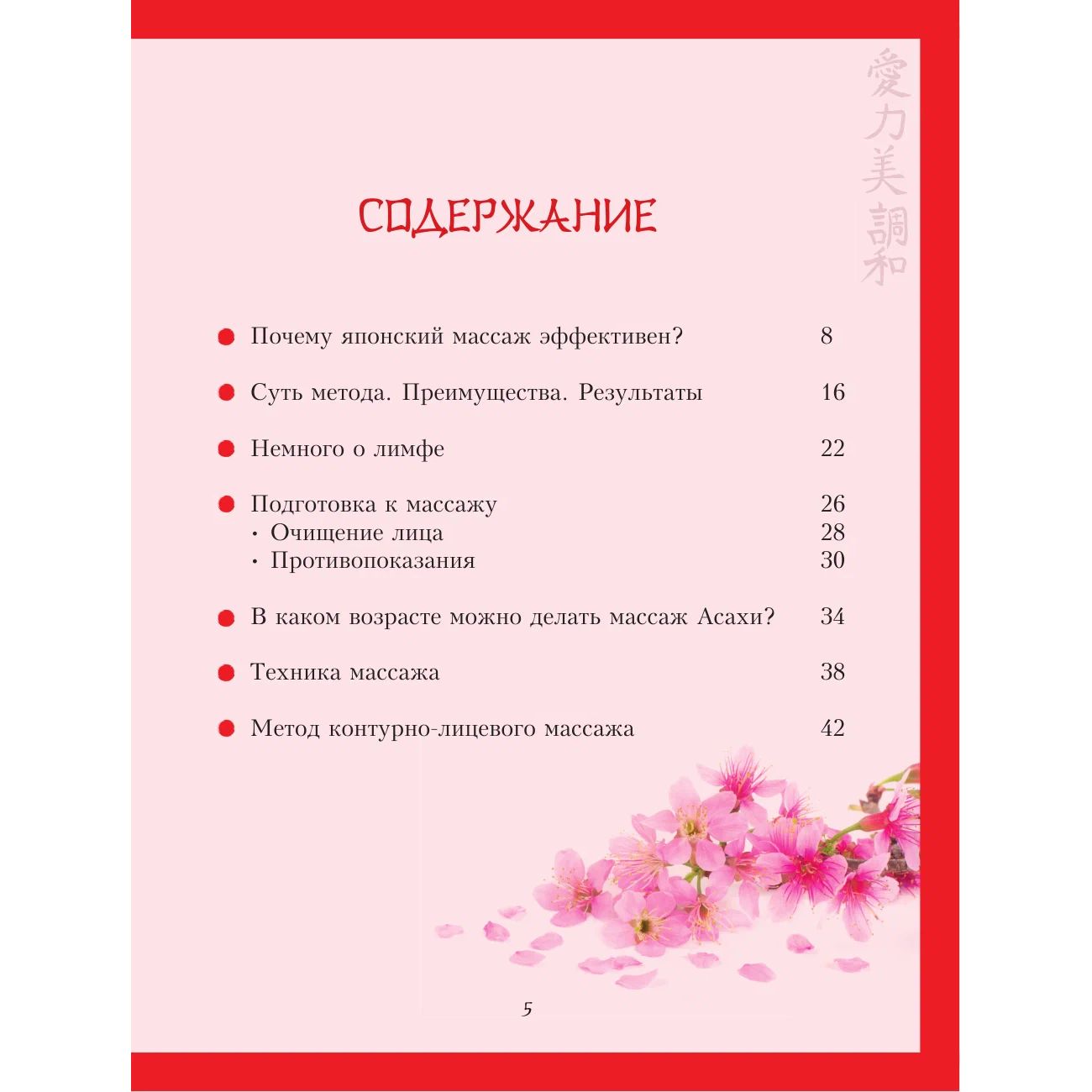 愛力美調和

СОДЕРЖАНИЕ

Почему японский массаж эффективен? 8

Суть метода. Преимущества. Результаты 16

Немного о лимфе 22

Подготовка к массажу 26
• Очищение лица 28
• Противопоказания 30

В каком возрасте можно делать массаж Асахи? 34

Техника массажа 38

Метод контурно-лицевого массажа 42

5